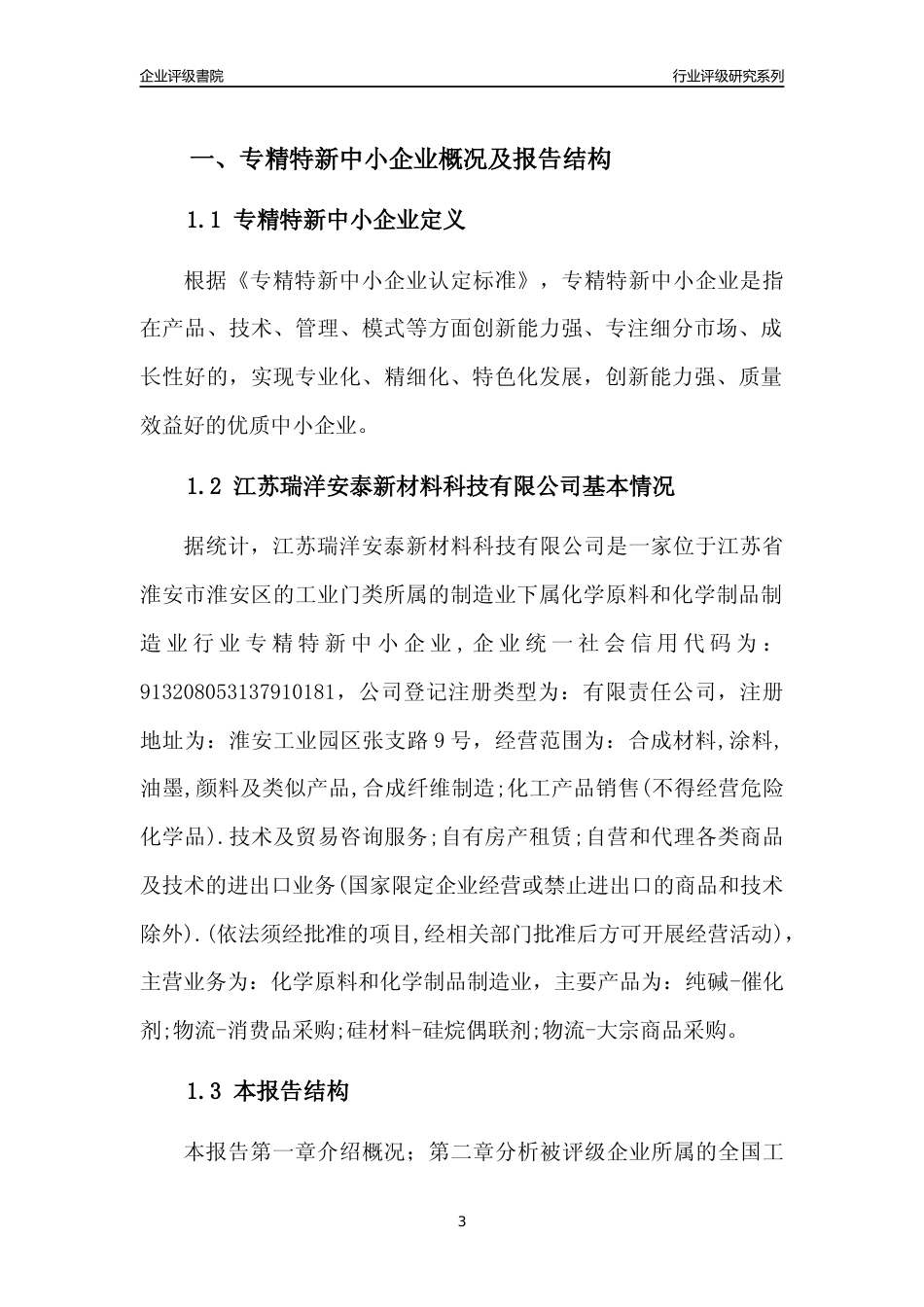 企业评级書院

行业评级研究系列

一、专精特新中小企业概况及报告结构

1.1 专精特新中小企业定义

根据《专精特新中小企业认定标准》，专精特新中小企业是指在产品、技术、管理、模式等方面创新能力强、专注细分市场、成长性好的，实现专业化、精细化、特色化发展，创新能力强、质量效益好的优质中小企业。

1.2 江苏瑞洋安泰新材料科技有限公司基本情况

据统计，江苏瑞洋安泰新材料科技有限公司是一家位于江苏省淮安市淮安区的工业门类所属的制造业下属化学原料和化学制品制造业行业专精特新中小企业，企业统一社会信用代码为：913208053137910181，公司登记注册类型为：有限责任公司，注册地址为：淮安工业园区张支路9号，经营范围为：合成材料,涂料,油墨,颜料及类似产品,合成纤维制造;化工产品销售(不得经营危险化学品).技术及贸易咨询服务;自有房产租赁;自营和代理各类商品及技术的进出口业务(国家限定企业经营或禁止进出口的商品和技术除外).(依法须经批准的项目,经相关部门批准后方可开展经营活动)，主营业务为：化学原料和化学制品制造业，主要产品为：纯碱-催化剂;物流-消费品采购;硅材料-硅烷偶联剂;物流-大宗商品采购。

1.3 本报告结构

本报告第一章介绍概况；第二章分析被评级企业所属的全国工

3